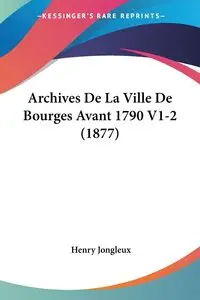 —KESSINGER'S RARE REPRINTS—

Archives De La Ville De Bourges Avant 1790 V1-2 (1877)

Henry Jongleux